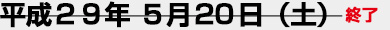 平成２９年 5月20日（土） 終了